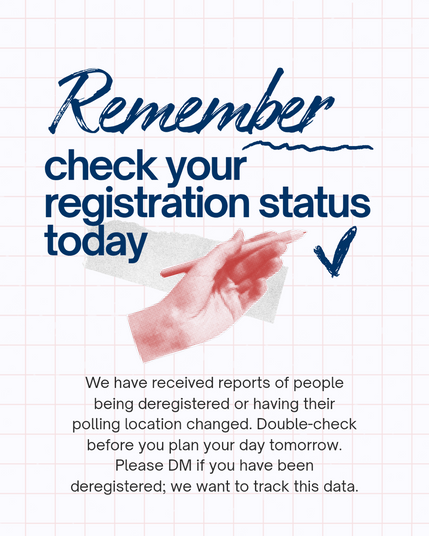 Remember

check your registration status today

We have received reports of people being deregistered or having their polling location changed. Double-check before you plan your day tomorrow. Please DM if you have been deregistered; we want to track this data.